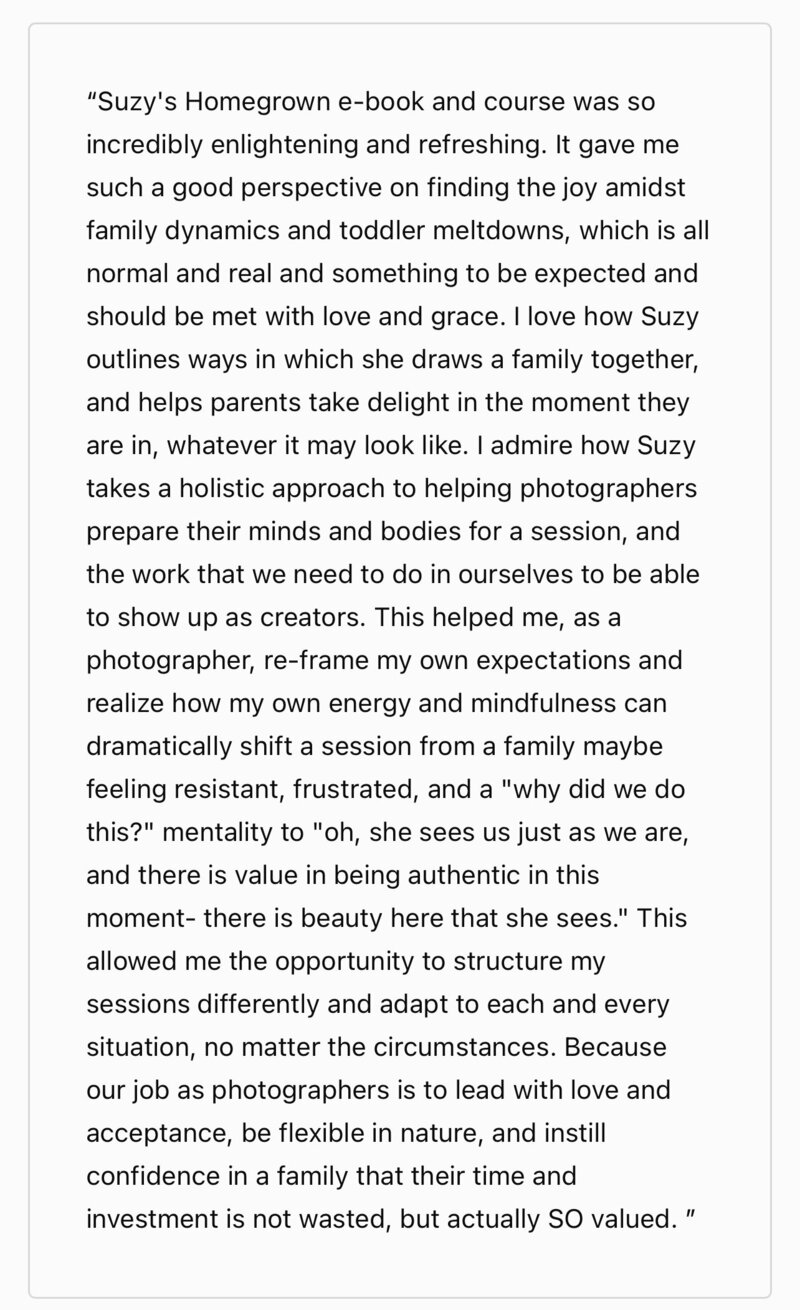 “Suzy's Homegrown e-book and course was so incredibly enlightening and refreshing. It gave me such a good perspective on finding the joy amidst family dynamics and toddler meltdowns, which is all normal and real and something to be expected and should be met with love and grace. I love how Suzy outlines ways in which she draws a family together, and helps parents take delight in the moment they are in, whatever it may look like. I admire how Suzy takes a holistic approach to helping photographers prepare their minds and bodies for a session, and the work that we need to do in ourselves to be able to show up as creators. This helped me, as a photographer, re-frame my own expectations and realize how my own energy and mindfulness can dramatically shift a session from a family maybe feeling resistant, frustrated, and a "why did we do this?" mentality to "oh, she sees us just as we are, and there is value in being authentic in this moment- there is beauty here that she sees." This allowed me the opportunity to structure my sessions differently and adapt to each and every situation, no matter the circumstances. Because our job as photographers is to lead with love and acceptance, be flexible in nature, and instill confidence in a family that their time and investment is not wasted, but actually SO valued. ”